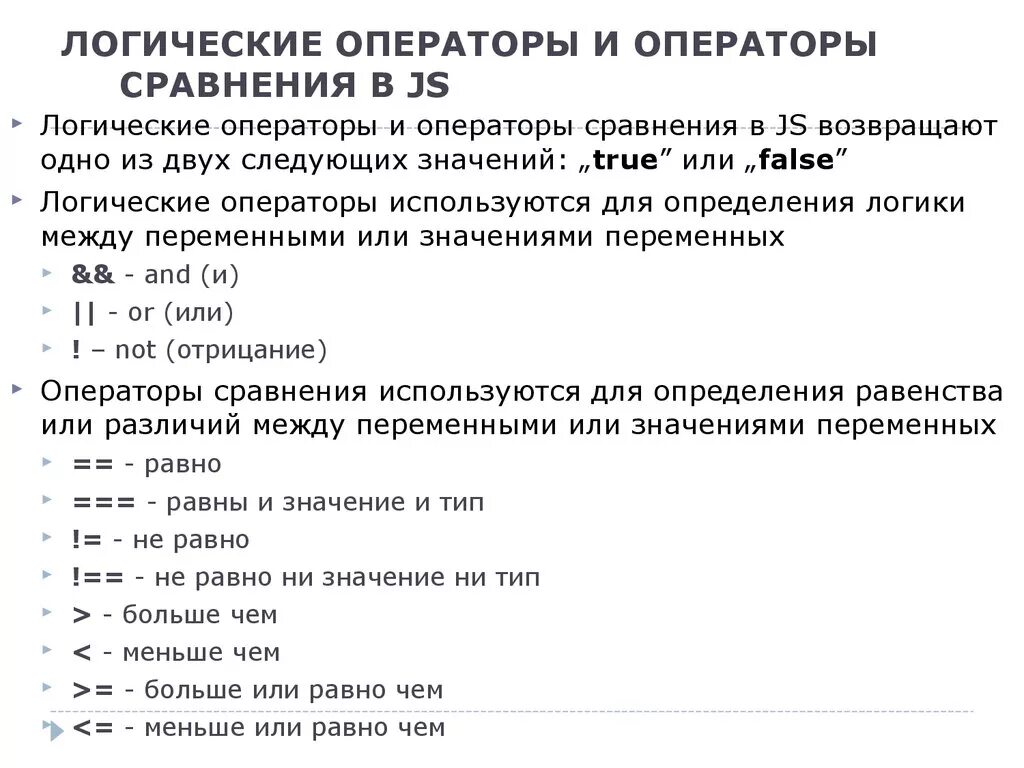 ЛОГИЧЕСКИЕ ОПЕРАТОРЫ И ОПЕРАТОРЫ СРАВНЕНИЯ В JS

Логические операторы и операторы сравнения в JS возвращают одно из двух следующих значений: „true” или „false”

Логические операторы используются для определения логики между переменными или значениями переменных

&& - and (и)

|| - or (или)

! – not (отрицание)

Операторы сравнения используются для определения равенства или различий между переменными или значениями переменных

== - равно

=== - равны и значение и тип

!= - не равно

!== - не равно ни значение ни тип

> - больше чем

< - меньше чем

>= - больше или равно чем

<= - меньше или равно чем